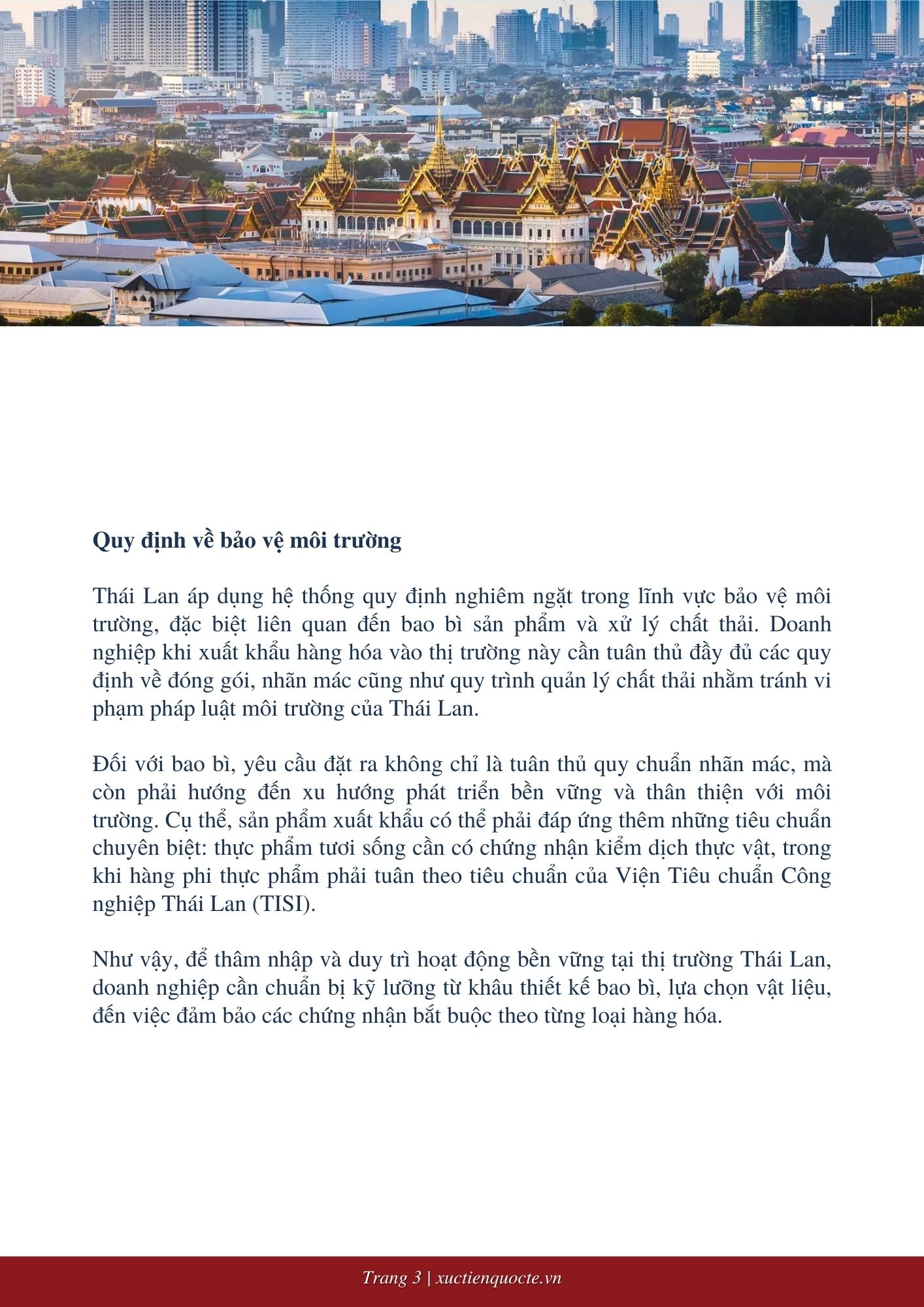 Quy định về bảo vệ môi trường

Thái Lan áp dụng hệ thống quy định nghiêm ngặt trong lĩnh vực bảo vệ môi trường, đặc biệt liên quan đến bao bì sản phẩm và xử lý chất thải. Doanh nghiệp khi xuất khẩu hàng hóa vào thị trường này cần tuân thủ đầy đủ các quy định về đóng gói, nhãn mác cũng như quy trình quản lý chất thải nhằm tránh vi phạm pháp luật môi trường của Thái Lan.

Đối với bao bì, yêu cầu đặt ra không chỉ là tuân thủ quy chuẩn nhãn mác, mà còn phải hướng đến xu hướng phát triển bền vững và thân thiện với môi trường. Cụ thể, sản phẩm xuất khẩu có thể phải đáp ứng thêm những tiêu chuẩn chuyên biệt: thực phẩm tươi sống cần có chứng nhận kiểm dịch thực vật, trong khi hàng phi thực phẩm phải tuân theo tiêu chuẩn của Viện Tiêu chuẩn Công nghiệp Thái Lan (TISI).

Như vậy, để thâm nhập và duy trì hoạt động bền vững tại thị trường Thái Lan, doanh nghiệp cần chuẩn bị kỹ lưỡng từ khâu thiết kế bao bì, lựa chọn vật liệu, đến việc đảm bảo các chứng nhận bắt buộc theo từng loại hàng hóa.

Trang 3 | xuctienquocte.vn